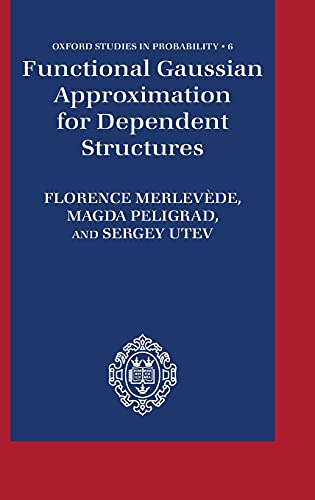 OXFORD STUDIES IN PROBABILITY • 6

Functional Gaussian Approximation for Dependent Structures

FLORENCE MERLEVÈDE, MAGDA PELIGRAD, AND SERGEY UTEV